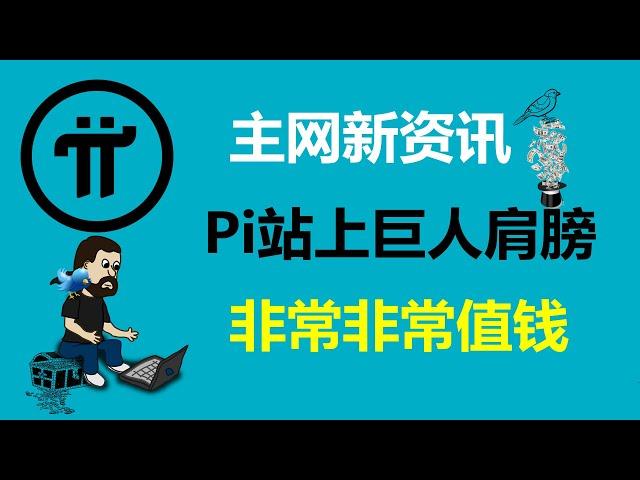 主网新资讯

Pi站上巨人肩膀

非常非常值钱